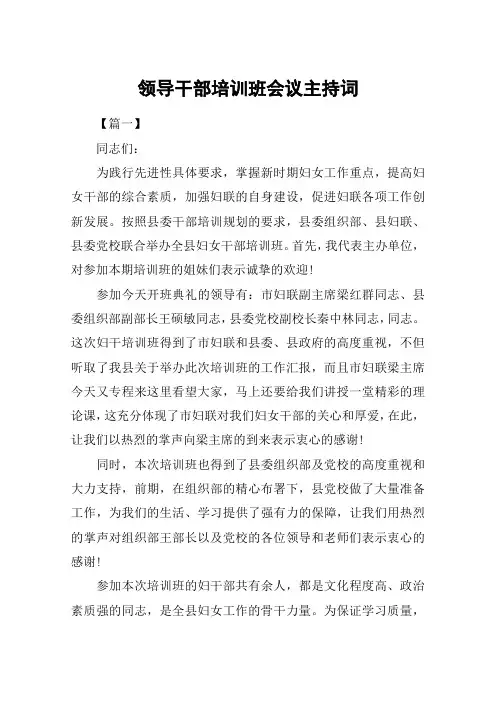 领导干部培训班会议主持词

【篇一】

同志们：

为践行先进性具体要求，掌握新时期妇女工作重点，提高妇女干部的综合素质，加强妇联的自身建设，促进妇联各项工作创新发展。按照县委干部培训规划的要求，县委组织部、县妇联、县委党校联合举办全县妇女干部培训班。首先，我代表主办单位，对参加本期培训班的姐妹们表示诚挚的欢迎！

参加今天开班典礼的领导有：市妇联副主席梁红群同志、县委组织部副部长王硕敏同志，县委党校副校长秦中林同志，同志。这次妇干培训班得到了市妇联和县委、县政府的高度重视，不但听取了我县关于举办此次培训班的工作汇报，而且市妇联梁主席今天又专程来这里看望大家，马上还要给我们讲授一堂精彩的理论课，这充分体现了市妇联对我们妇女干部的关心和厚爱，在此，让我们以热烈的掌声向梁主席的到来表示衷心的感谢！

同时，本次培训班也得到了县委组织部及党校的高度重视和大力支持，前期，在组织部的精心布署下，县党校做了大量准备工作，为我们的生活、学习提供了强有力的保障，让我们用热烈的掌声对组织部王部长以及党校的各位领导和老师们表示衷心的感谢！

参加本次培训班的妇干部共有余人，都是文化程度高、政治素质强的同志，是全县妇女工作的骨干力量。为保证学习质量，